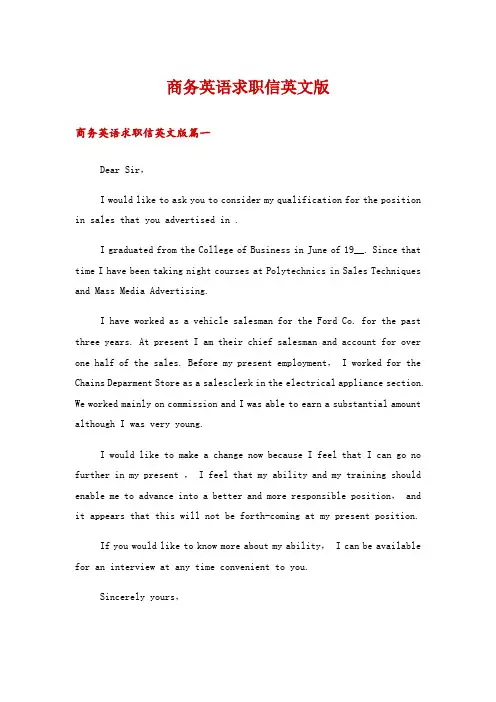 商务英语求职信英文版

商务英语求职信英文版篇一

Dear Sir，

I would like to ask you to consider my qualification for the position in sales that you advertised in .

I graduated from the College of Business in June of 19__. Since that time I have been taking night courses at Polytechnics in Sales Techniques and Mass Media Advertising.

I have worked as a vehicle salesman for the Ford Co. for the past three years. At present I am their chief salesman and account for over one half of the sales. Before my present employment， I worked for the Chains Deparment Store as a salesclerk in the electrical appliance section. We worked mainly on commission and I was able to earn a substantial amount although I was very young.

I would like to make a change now because I feel that I can go no further in my present ， I feel that my ability and my training should enable me to advance into a better and more responsible position， and it appears that this will not be forth-coming at my present position.

If you would like to know more about my ability， I can be available for an interview at any time convenient to you.

Sincerely yours，